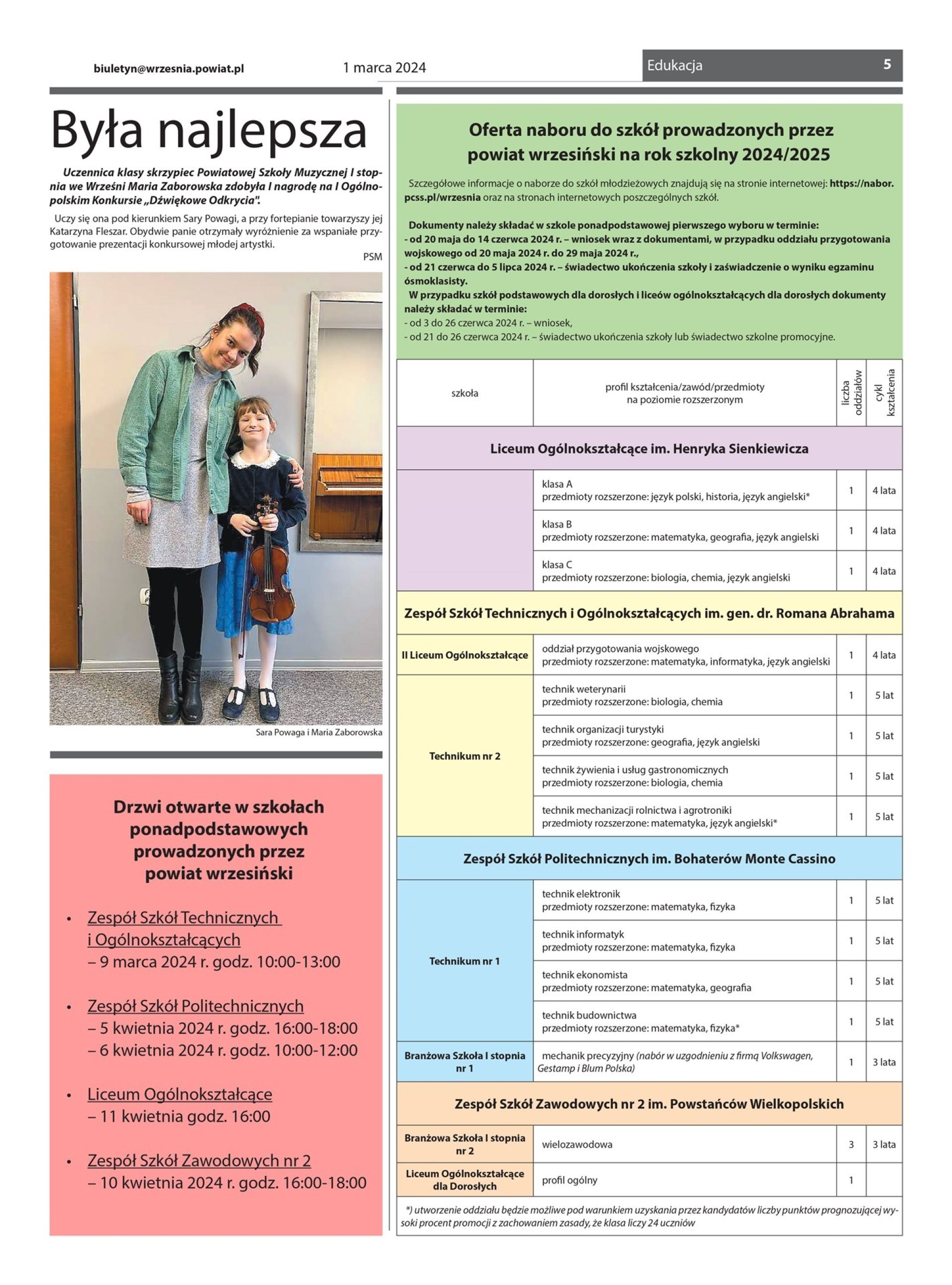 biuletyn@wrzesnia.powiat.pl 1 marca 2024 Edukacja 5

Była najlepsza

Uczennica klasy skrzypiec Powiatowej Szkoły Muzycznej I stopnia we Wrześni Maria Zaborowska zdobyła I nagrodę na I Ogólnopolskim Konkursie „Dźwiękowe Odkrycia".

Uczy się ona pod kierunkiem Sary Powagi, a przy fortepianie towarzyszy jej Katarzyna Fleszar. Obydwie panie otrzymały wyróżnienie za wspaniałe przygotowanie prezentacji konkursowej młodej artystki.

PSM

Sara Powaga i Maria Zaborowska

Drzwi otwarte w szkołach ponadpodstawowych prowadzonych przez powiat wrzesiński

• Zespół Szkół Technicznych i Ogólnokształcących
– 9 marca 2024 r. godz. 10:00-13:00

• Zespół Szkół Politechnicznych
– 5 kwietnia 2024 r. godz. 16:00-18:00
– 6 kwietnia 2024 r. godz. 10:00-12:00

• Liceum Ogólnokształcące
– 11 kwietnia godz. 16:00

• Zespół Szkół Zawodowych nr 2
– 10 kwietnia 2024 r. godz. 16:00-18:00

Oferta naboru do szkół prowadzonych przez powiat wrzesiński na rok szkolny 2024/2025

Szczegółowe informacje o naborze do szkół młodzieżowych znajdują się na stronie internetowej: https://nabor.pcss.pl/wrzesnia oraz na stronach internetowych poszczególnych szkół.

Dokumenty należy składać w szkole ponadpodstawowej pierwszego wyboru w terminie:
- od 20 maja do 14 czerwca 2024 r. – wniosek wraz z dokumentami, w przypadku oddziału przygotowania wojskowego od 20 maja 2024 r. do 29 maja 2024 r.,
- od 21 czerwca do 5 lipca 2024 r. – świadectwo ukończenia szkoły i zaświadczenie o wyniku egzaminu ósmoklasisty.
W przypadku szkół podstawowych dla dorosłych i liceów ogólnokształcących dla dorosłych dokumenty należy składać w terminie:
- od 3 do 26 czerwca 2024 r. – wniosek,
- od 21 do 26 czerwca 2024 r. – świadectwo ukończenia szkoły lub świadectwo szkolne promocyjne.

| szkoła | profil kształcenia/zawód/przedmioty na poziomie rozszerzonym | liczba oddziałów | cykl kształcenia |
|---|---|---|---|
| Liceum Ogólnokształcące im. Henryka Sienkiewicza | | | |
| | klasa A przedmioty rozszerzone: język polski, historia, język angielski* | 1 | 4 lata |
| | klasa B przedmioty rozszerzone: matematyka, geografia, język angielski | 1 | 4 lata |
| | klasa C przedmioty rozszerzone: biologia, chemia, język angielski | 1 | 4 lata |
| Zespół Szkół Technicznych i Ogólnokształcących im. gen. dr. Romana Abrahama | | | |
| II Liceum Ogólnokształcące | oddział przygotowania wojskowego przedmioty rozszerzone: matematyka, informatyka, język angielski | 1 | 4 lata |
| Technikum nr 2 | technik weterynarii przedmioty rozszerzone: biologia, chemia | 1 | 5 lat |
| | technik organizacji turystyki przedmioty rozszerzone: geografia, język angielski | 1 | 5 lat |
| | technik żywienia i usług gastronomicznych przedmioty rozszerzone: biologia, chemia | 1 | 5 lat |
| | technik mechanizacji rolnictwa i agrotroniki przedmioty rozszerzone: matematyka, język angielski* | 1 | 5 lat |
| Zespół Szkół Politechnicznych im. Bohaterów Monte Cassino | | | |
| Technikum nr 1 | technik elektronik przedmioty rozszerzone: matematyka, fizyka | 1 | 5 lat |
| | technik informatyk przedmioty rozszerzone: matematyka, fizyka | 1 | 5 lat |
| | technik ekonomista przedmioty rozszerzone: matematyka, geografia | 1 | 5 lat |
| | technik budownictwa przedmioty rozszerzone: matematyka, fizyka* | 1 | 5 lat |
| Branżowa Szkoła I stopnia nr 1 | mechanik precyzyjny (nabór w uzgodnieniu z firmą Volkswagen, Gestamp i Blum Polska) | 1 | 3 lata |
| Zespół Szkół Zawodowych nr 2 im. Powstańców Wielkopolskich | | | |
| Branżowa Szkoła I stopnia nr 2 | wielozawodowa | 3 | 3 lata |
| Liceum Ogólnokształcące dla Dorosłych | profil ogólny | 1 | |

*) utworzenie oddziału będzie możliwe pod warunkiem uzyskania przez kandydatów liczby punktów prognozującej wysoki procent promocji z zachowaniem zasady, że klasa liczy 24 uczniów